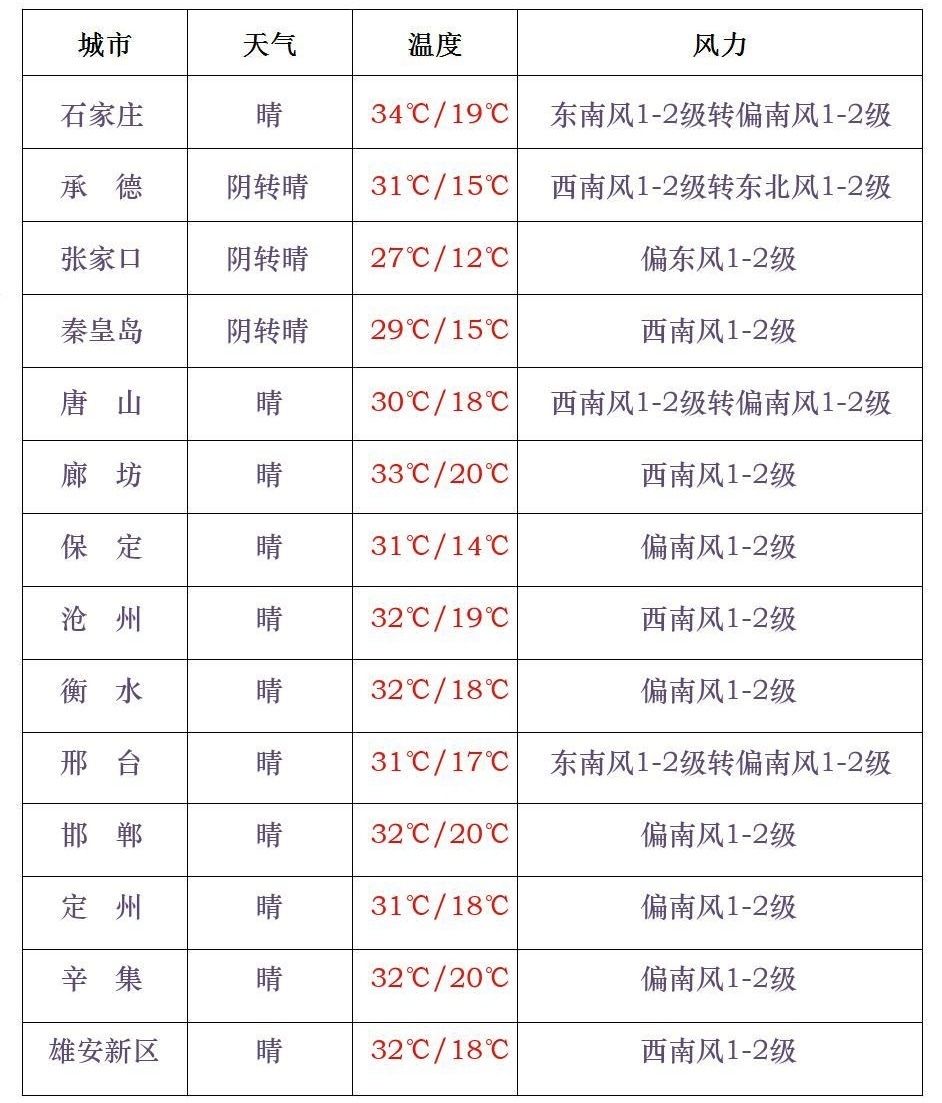 | 城市 | 天气 | 温度 | 风力 |
|---|---|---|---|
| 石家庄 | 晴 | 34℃/19℃ | 东南风1-2级转偏南风1-2级 |
| 承　德 | 阴转晴 | 31℃/15℃ | 西南风1-2级转东北风1-2级 |
| 张家口 | 阴转晴 | 27℃/12℃ | 偏东风1-2级 |
| 秦皇岛 | 阴转晴 | 29℃/15℃ | 西南风1-2级 |
| 唐　山 | 晴 | 30℃/18℃ | 西南风1-2级转偏南风1-2级 |
| 廊　坊 | 晴 | 33℃/20℃ | 西南风1-2级 |
| 保　定 | 晴 | 31℃/14℃ | 偏南风1-2级 |
| 沧　州 | 晴 | 32℃/19℃ | 西南风1-2级 |
| 衡　水 | 晴 | 32℃/18℃ | 偏南风1-2级 |
| 邢　台 | 晴 | 31℃/17℃ | 东南风1-2级转偏南风1-2级 |
| 邯　郸 | 晴 | 32℃/20℃ | 偏南风1-2级 |
| 定　州 | 晴 | 31℃/18℃ | 偏南风1-2级 |
| 辛　集 | 晴 | 32℃/20℃ | 偏南风1-2级 |
| 雄安新区 | 晴 | 32℃/18℃ | 西南风1-2级 |